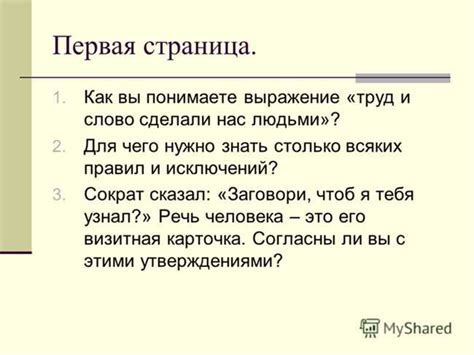 Первая страница.

1. Как вы понимаете выражение «труд и слово сделали нас людьми»?
2. Для чего нужно знать столько всяких правил и исключений?
3. Сократ сказал: «Заговори, чтоб я тебя узнал?» Речь человека – это его визитная карточка. Согласны ли вы с этими утверждениями?

MyShared